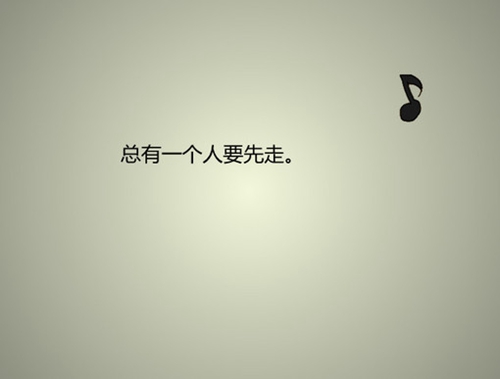 总有一个人要先走。